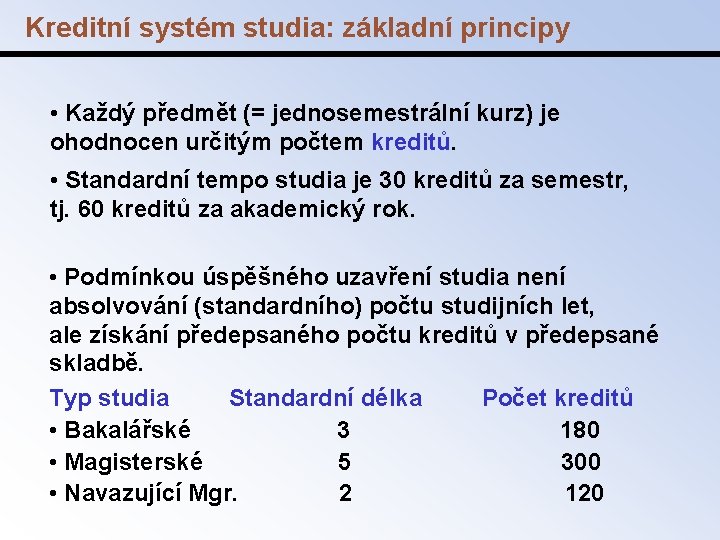 Kreditní systém studia: základní principy

• Každý předmět (= jednosemestrální kurz) je ohodnocen určitým počtem kreditů.

• Standardní tempo studia je 30 kreditů za semestr, tj. 60 kreditů za akademický rok.

• Podmínkou úspěšného uzavření studia není absolvování (standardního) počtu studijních let, ale získání předepsaného počtu kreditů v předepsané skladbě.

| Typ studia | Standardní délka | Počet kreditů |
|---|---|---|
| • Bakalářské | 3 | 180 |
| • Magisterské | 5 | 300 |
| • Navazující Mgr. | 2 | 120 |